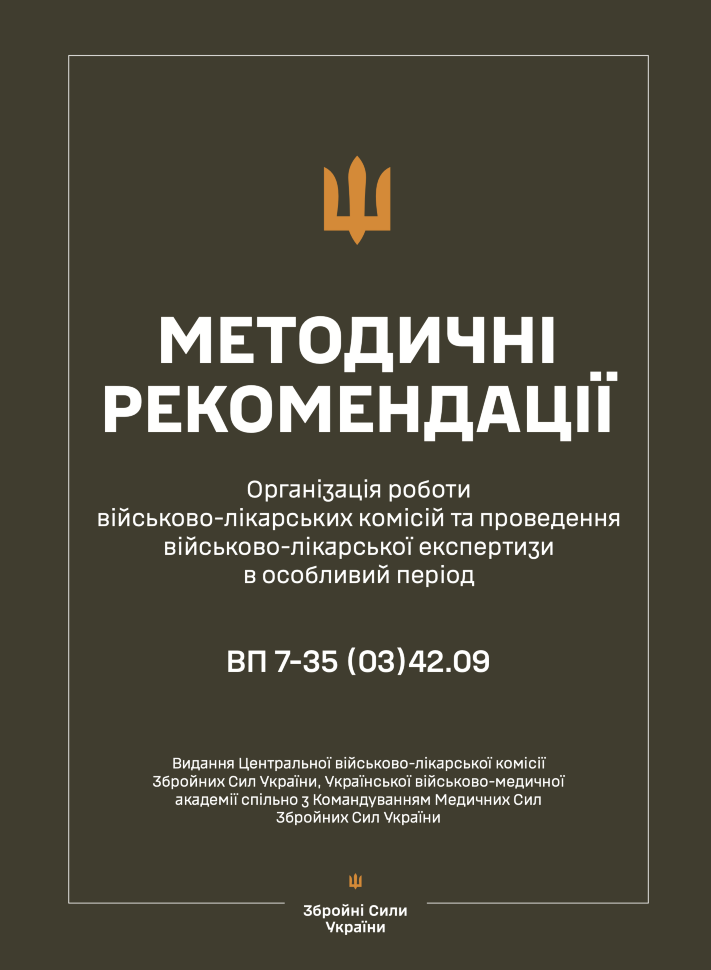 МЕТОДИЧНІ РЕКОМЕНДАЦІЇ

Організація роботи військово-лікарських комісій та проведення військово-лікарської експертизи в особливий період

ВП 7-35 (03)42.09

Видання Центральної військово-лікарської комісії Збройних Сил України, Української військово-медичної академії спільно з Командуванням Медичних Сил Збройних Сил України

Збройні Сили України